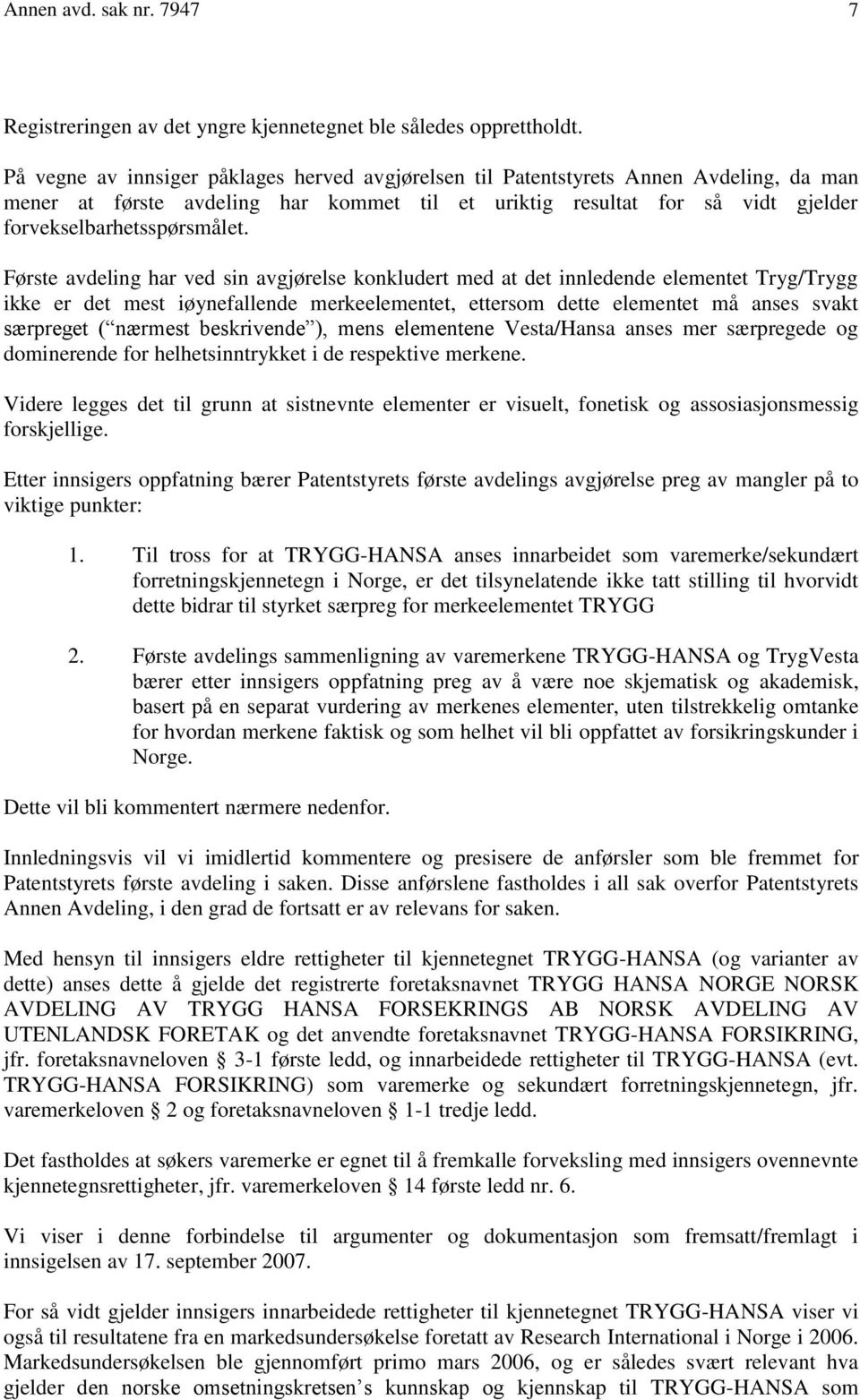 Annen avd. sak nr. 7947 7

Registreringen av det yngre kjennetegnet ble således opprettholdt.

På vegne av innsiger påklages herved avgjørelsen til Patentstyrets Annen Avdeling, da man mener at første avdeling har kommet til et uriktig resultat for så vidt gjelder forvekselbarhetsspørsmålet.

Første avdeling har ved sin avgjørelse konkludert med at det innledende elementet Tryg/Trygg ikke er det mest iøynefallende merkeelementet, ettersom dette elementet må anses svakt særpreget ( nærmest beskrivende ), mens elementene Vesta/Hansa anses mer særpregede og dominerende for helhetsinntrykket i de respektive merkene.

Videre legges det til grunn at sistnevnte elementer er visuelt, fonetisk og assosiasjonsmessig forskjellige.

Etter innsigers oppfatning bærer Patentstyrets første avdelings avgjørelse preg av mangler på to viktige punkter:

1. Til tross for at TRYGG-HANSA anses innarbeidet som varemerke/sekundært forretningskjennetegn i Norge, er det tilsynelatende ikke tatt stilling til hvorvidt dette bidrar til styrket særpreg for merkeelementet TRYGG

2. Første avdelings sammenligning av varemerkene TRYGG-HANSA og TrygVesta bærer etter innsigers oppfatning preg av å være noe skjematisk og akademisk, basert på en separat vurdering av merkenes elementer, uten tilstrekkelig omtanke for hvordan merkene faktisk og som helhet vil bli oppfattet av forsikringskunder i Norge.

Dette vil bli kommentert nærmere nedenfor.

Innledningsvis vil vi imidlertid kommentere og presisere de anførsler som ble fremmet for Patentstyrets første avdeling i saken. Disse anførslene fastholdes i all sak overfor Patentstyrets Annen Avdeling, i den grad de fortsatt er av relevans for saken.

Med hensyn til innsigers eldre rettigheter til kjennetegnet TRYGG-HANSA (og varianter av dette) anses dette å gjelde det registrerte foretaksnavnet TRYGG HANSA NORGE NORSK AVDELING AV TRYGG HANSA FORSEKRINGS AB NORSK AVDELING AV UTENLANDSK FORETAK og det anvendte foretaksnavnet TRYGG-HANSA FORSIKRING, jfr. foretaksnavneloven § 3-1 første ledd, og innarbeidede rettigheter til TRYGG-HANSA (evt. TRYGG-HANSA FORSIKRING) som varemerke og sekundært forretningskjennetegn, jfr. varemerkeloven § 2 og foretaksnavneloven § 1-1 tredje ledd.

Det fastholdes at søkers varemerke er egnet til å fremkalle forveksling med innsigers ovennevnte kjennetegnsrettigheter, jfr. varemerkeloven § 14 første ledd nr. 6.

Vi viser i denne forbindelse til argumenter og dokumentasjon som fremsatt/fremlagt i innsigelsen av 17. september 2007.

For så vidt gjelder innsigers innarbeidede rettigheter til kjennetegnet TRYGG-HANSA viser vi også til resultatene fra en markedsundersøkelse foretatt av Research International i Norge i 2006. Markedsundersøkelsen ble gjennomført primo mars 2006, og er således svært relevant hva gjelder den norske omsetningskretsen s kunnskap og kjennskap til TRYGG-HANSA som